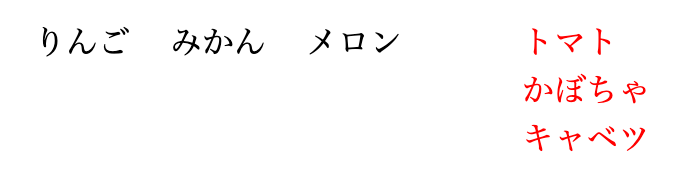 りんご　みかん　メロン

トマト
かぼちゃ
キャベツ